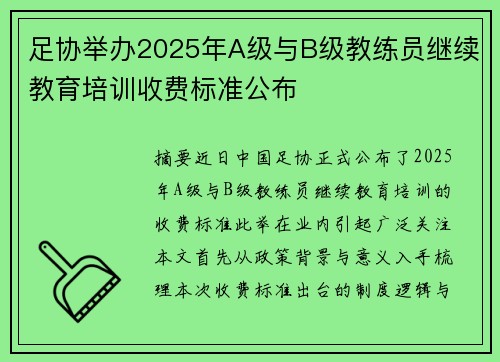 足协举办2025年A级与B级教练员继续教育培训收费标准公布

摘要近日中国足协正式公布了2025年A级与B级教练员继续教育培训的收费标准此举在业内引起广泛关注本文首先从政策背景与意义入手梳理本次收费标准出台的制度逻辑与